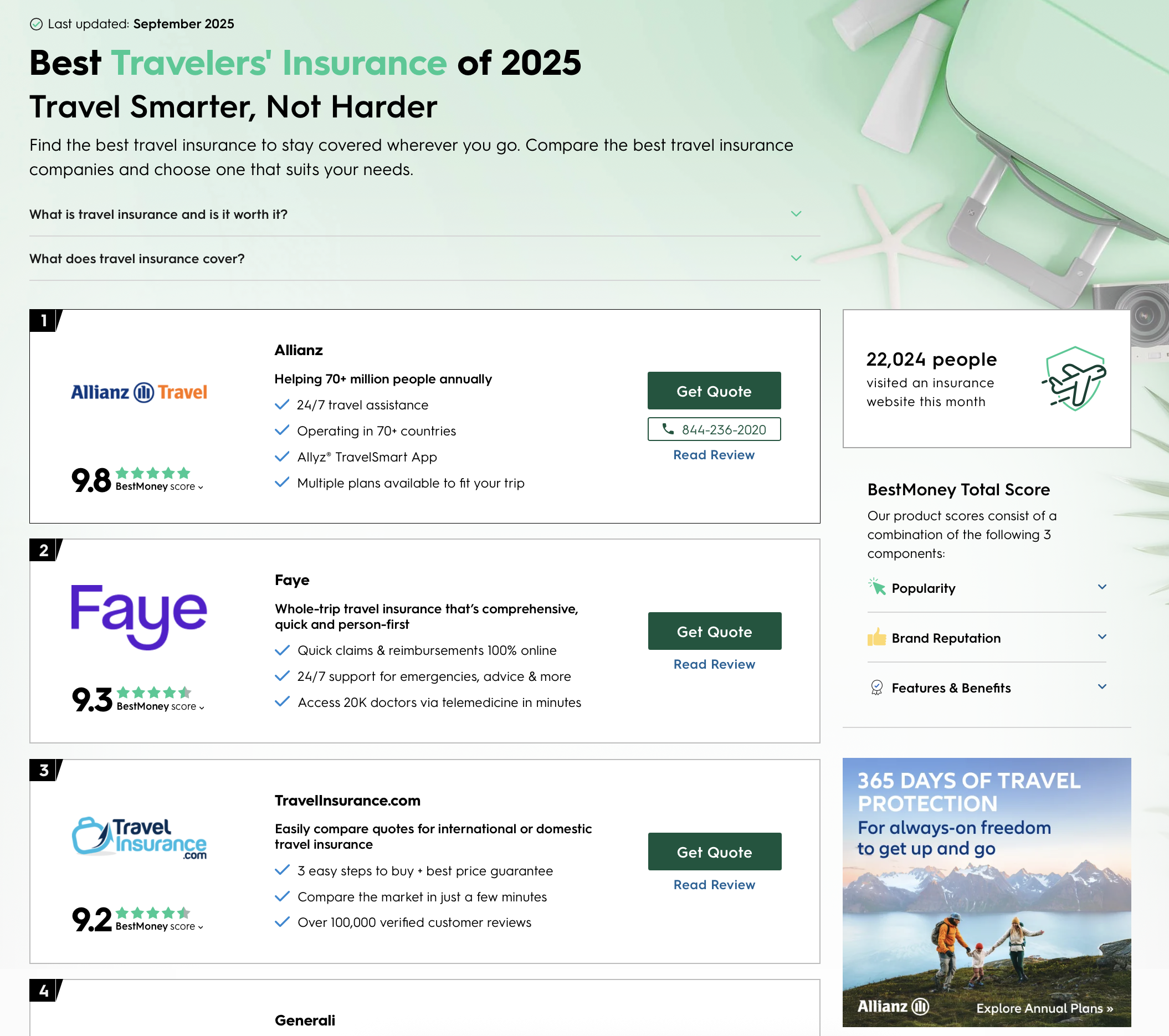 Last updated: September 2025

Best Travelers' Insurance of 2025
Travel Smarter, Not Harder

Find the best travel insurance to stay covered wherever you go. Compare the best travel insurance companies and choose one that suits your needs.

What is travel insurance and is it worth it?

What does travel insurance cover?

1

Allianz Travel

9.8 BestMoney score

Allianz

Helping 70+ million people annually

24/7 travel assistance

Operating in 70+ countries

Allyz® TravelSmart App

Multiple plans available to fit your trip

Get Quote

844-236-2020

Read Review

2

Faye

9.3 BestMoney score

Faye

Whole-trip travel insurance that's comprehensive, quick and person-first

Quick claims & reimbursements 100% online

24/7 support for emergencies, advice & more

Access 20K doctors via telemedicine in minutes

Get Quote

Read Review

3

Travel Insurance .com

9.2 BestMoney score

TravelInsurance.com

Easily compare quotes for international or domestic travel insurance

3 easy steps to buy + best price guarantee

Compare the market in just a few minutes

Over 100,000 verified customer reviews

Get Quote

Read Review

4

Generali

22,024 people visited an insurance website this month

BestMoney Total Score

Our product scores consist of a combination of the following 3 components:

Popularity

Brand Reputation

Features & Benefits

365 DAYS OF TRAVEL PROTECTION
For always-on freedom to get up and go

Allianz

Explore Annual Plans »